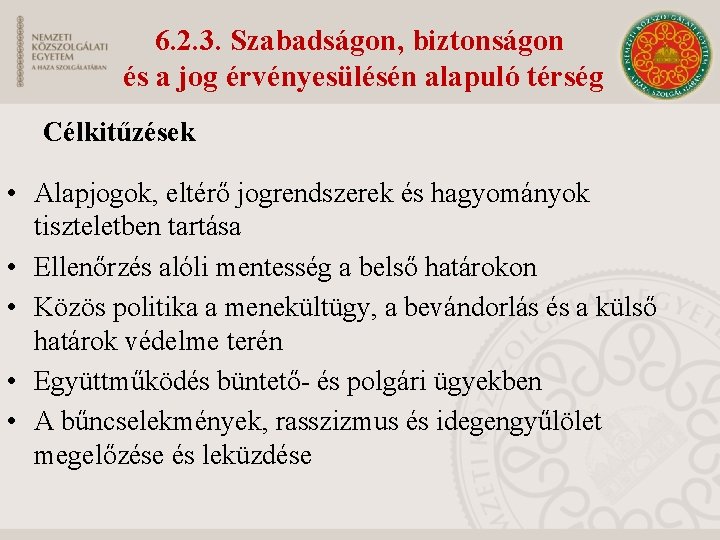 NEMZETI KÖZSZOLGÁLATI EGYETEM
A HAZA SZOLGÁLATÁBAN

6.2.3. Szabadságon, biztonságon és a jog érvényesülésén alapuló térség

NEMZETI KÖZSZOLGÁLATI EGYETEM
A HAZA SZOLGÁLATÁBAN

Célkitűzések

• Alapjogok, eltérő jogrendszerek és hagyományok tiszteletben tartása
• Ellenőrzés alóli mentesség a belső határokon
• Közös politika a menekültügy, a bevándorlás és a külső határok védelme terén
• Együttműködés büntető- és polgári ügyekben
• A bűncselekmények, rasszizmus és idegengyűlölet megelőzése és leküzdése

NEMZETI KÖZSZOLGÁLATI EGYETEM